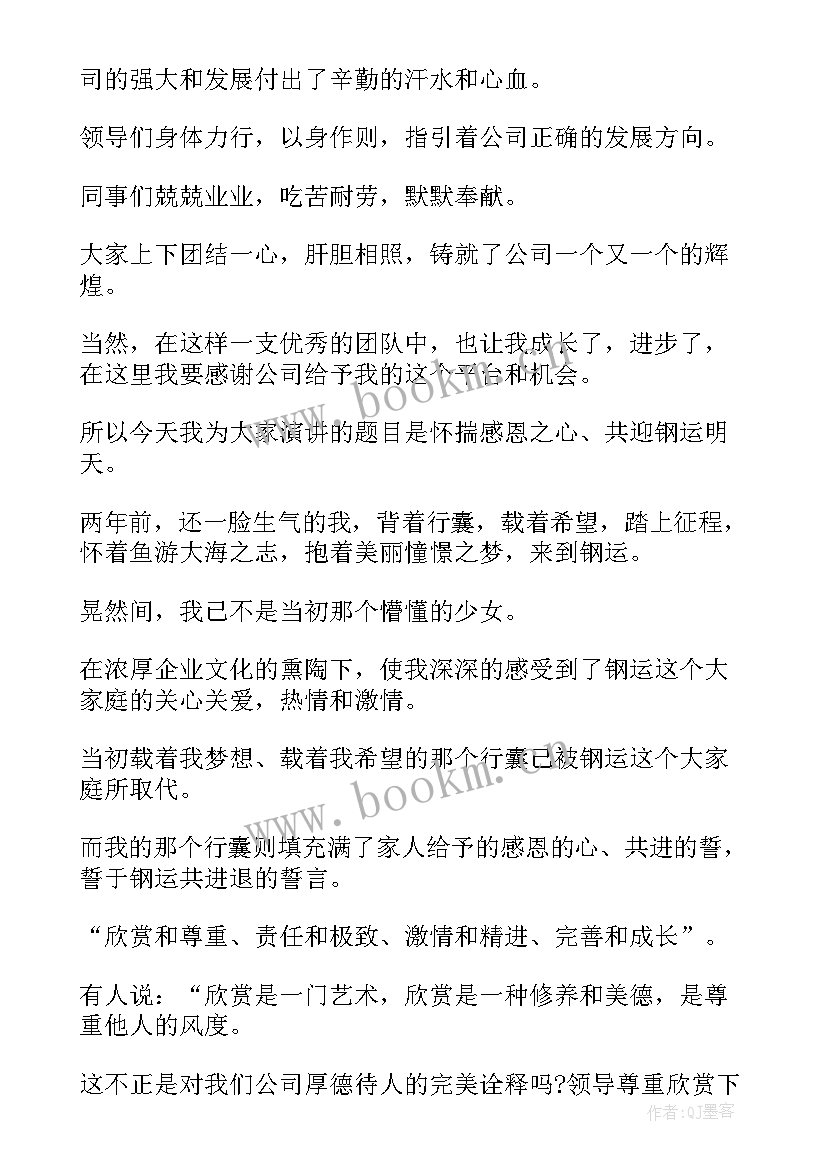 司的强大和发展付出了辛勤的汗水和心血。

领导们身体力行，以身作则，指引着公司正确的发展方向。

同事们兢兢业业，吃苦耐劳，默默奉献。

大家上下团结一心，肝胆相照，铸就了公司一个又一个的辉煌。

当然，在这样一支优秀的团队中，也让我成长了，进步了，在这里我要感谢公司给予我的这个平台和机会。

所以今天我为大家演讲的题目是怀揣感恩之心、共迎钢运明天。

两年前，还一脸生气的我，背着行囊，载着希望，踏上征程，怀着鱼游大海之志，抱着美丽憧憬之梦，来到钢运。

晃然间，我已不是当初那个懵懂的少女。

在浓厚企业文化的熏陶下，使我深深的感受到了钢运这个大家庭的关心关爱，热情和激情。

当初载着我梦想、载着我希望的那个行囊已被钢运这个大家庭所取代。

而我的那个行囊则填充满了家人给予的感恩的心、共进的誓，誓于钢运共进退的誓言。

“欣赏和尊重、责任和极致、激情和精进、完善和成长”。

有人说：“欣赏是一门艺术，欣赏是一种修养和美德，是尊重他人的风度。

这不正是对我们公司厚德待人的完美诠释吗?领导尊重欣赏下

www.bookm.com

www.bookm.com

作者:QJ墨客